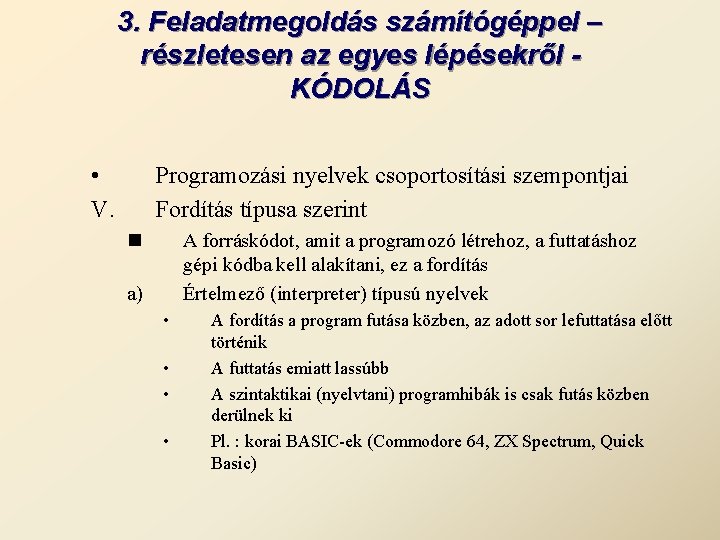 3. Feladatmegoldás számítógéppel – részletesen az egyes lépésekről - KÓDOLÁS

• Programozási nyelvek csoportosítási szempontjai

V. Fordítás típusa szerint

■ A forráskódot, amit a programozó létrehoz, a futtatáshoz gépi kódba kell alakítani, ez a fordítás

a) Értelmező (interpreter) típusú nyelvek

• A fordítás a program futása közben, az adott sor lefuttatása előtt történik

• A futtatás emiatt lassúbb

• A szintaktikai (nyelvtani) programhibák is csak futás közben derülnek ki

• Pl. : korai BASIC-ek (Commodore 64, ZX Spectrum, Quick Basic)